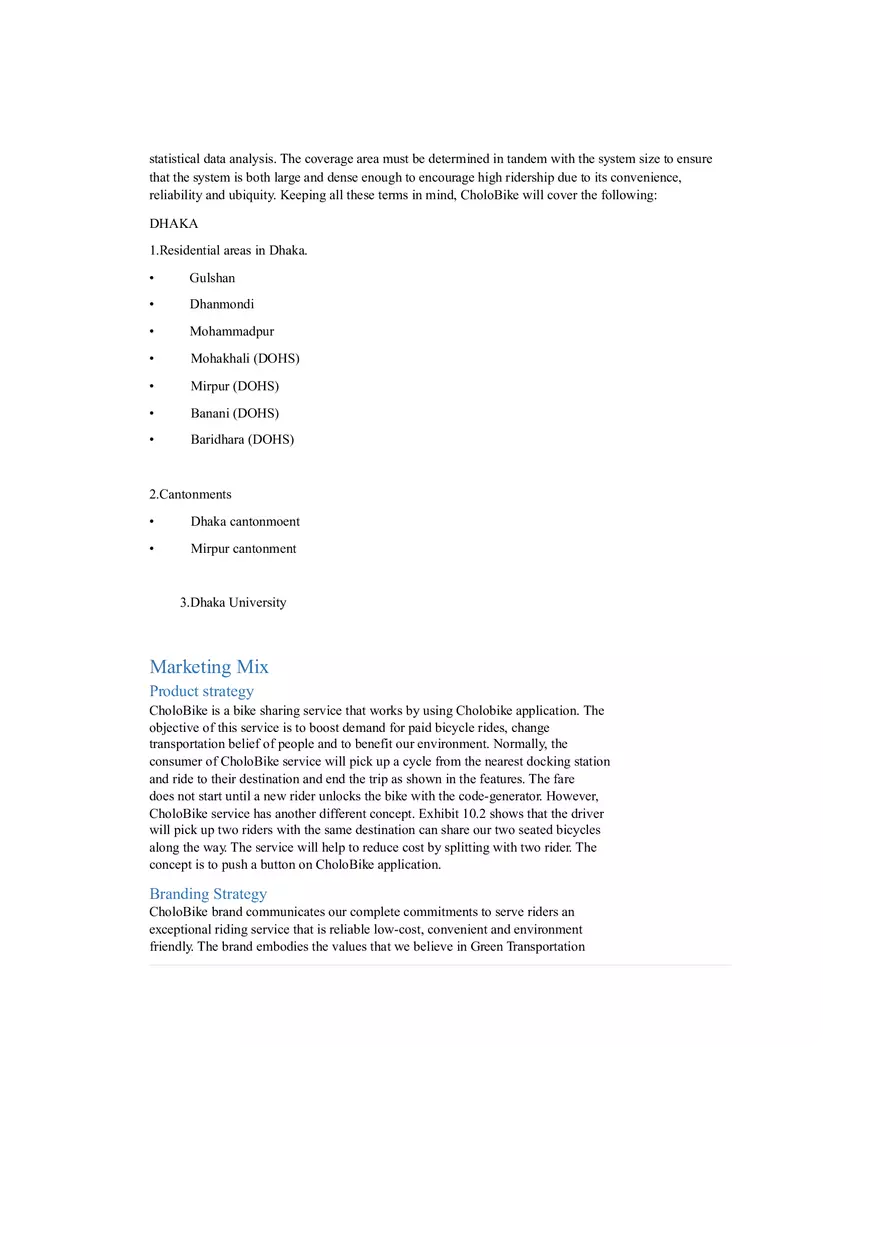 statistical data analysis. The coverage area must be determined in tandem with the system size to ensure that the system is both large and dense enough to encourage high ridership due to its convenience, reliability and ubiquity. Keeping all these terms in mind, CholoBike will cover the following:

DHAKA

1.Residential areas in Dhaka.

• Gulshan

• Dhanmondi

• Mohammadpur

• Mohakhali (DOHS)

• Mirpur (DOHS)

• Banani (DOHS)

• Baridhara (DOHS)

2.Cantonments

• Dhaka cantonmoent

• Mirpur cantonment

3.Dhaka University

Marketing Mix

Product strategy

CholoBike is a bike sharing service that works by using Cholobike application. The objective of this service is to boost demand for paid bicycle rides, change transportation belief of people and to benefit our environment. Normally, the consumer of CholoBike service will pick up a cycle from the nearest docking station and ride to their destination and end the trip as shown in the features. The fare does not start until a new rider unlocks the bike with the code-generator. However, CholoBike service has another different concept. Exhibit 10.2 shows that the driver will pick up two riders with the same destination can share our two seated bicycles along the way. The service will help to reduce cost by splitting with two rider. The concept is to push a button on CholoBike application.

Branding Strategy

CholoBike brand communicates our complete commitments to serve riders an exceptional riding service that is reliable low-cost, convenient and environment friendly. The brand embodies the values that we believe in Green Transportation